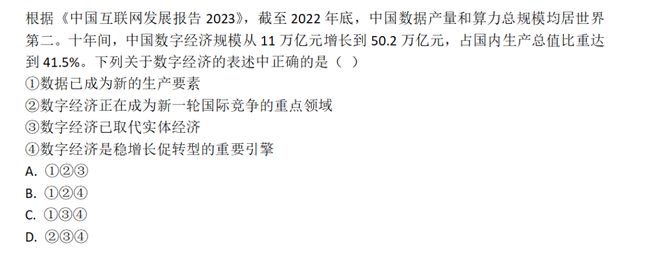 根据《中国互联网发展报告 2023》，截至 2022 年底，中国数据产量和算力总规模均居世界第二。十年间，中国数字经济规模从 11 万亿元增长到 50.2 万亿元，占国内生产总值比重达到 41.5%。下列关于数字经济的表述中正确的是（ ）
①数据已成为新的生产要素
②数字经济正在成为新一轮国际竞争的重点领域
③数字经济已取代实体经济
④数字经济是稳增长促转型的重要引擎
A. ①②③
B. ①②④
C. ①③④
D. ②③④